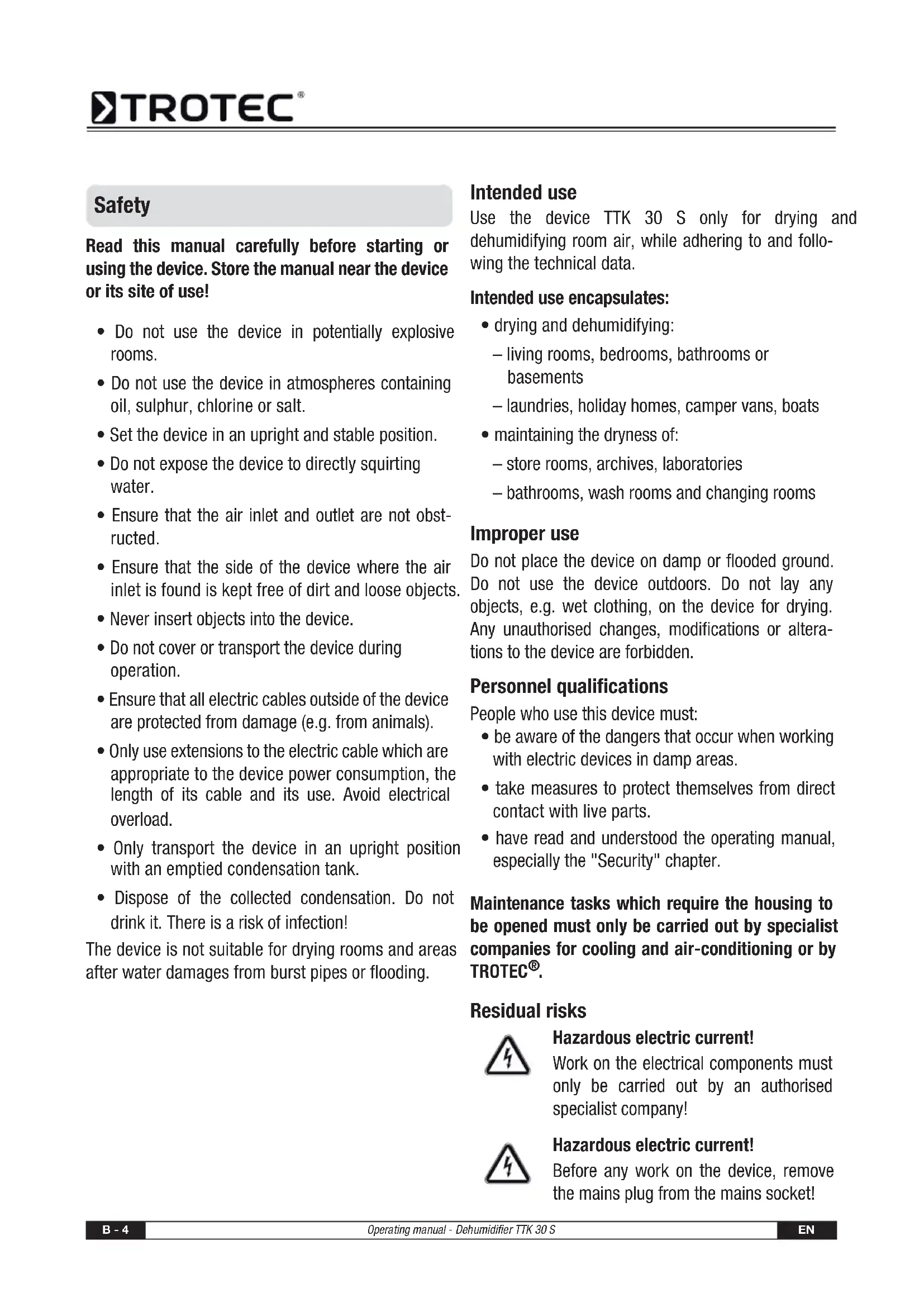 TROTEC®

Safety

Read this manual carefully before starting or using the device. Store the manual near the device or its site of use!

• Do not use the device in potentially explosive rooms.
• Do not use the device in atmospheres containing oil, sulphur, chlorine or salt.
• Set the device in an upright and stable position.
• Do not expose the device to directly squirting water.
• Ensure that the air inlet and outlet are not obstructed.
• Ensure that the side of the device where the air inlet is found is kept free of dirt and loose objects.
• Never insert objects into the device.
• Do not cover or transport the device during operation.
• Ensure that all electric cables outside of the device are protected from damage (e.g. from animals).
• Only use extensions to the electric cable which are appropriate to the device power consumption, the length of its cable and its use. Avoid electrical overload.
• Only transport the device in an upright position with an emptied condensation tank.
• Dispose of the collected condensation. Do not drink it. There is a risk of infection!

The device is not suitable for drying rooms and areas after water damages from burst pipes or flooding.

Intended use

Use the device TTK 30 S only for drying and dehumidifying room air, while adhering to and following the technical data.

Intended use encapsulates:
• drying and dehumidifying:
– living rooms, bedrooms, bathrooms or basements
– laundries, holiday homes, camper vans, boats
• maintaining the dryness of:
– store rooms, archives, laboratories
– bathrooms, wash rooms and changing rooms

Improper use

Do not place the device on damp or flooded ground. Do not use the device outdoors. Do not lay any objects, e.g. wet clothing, on the device for drying. Any unauthorised changes, modifications or alterations to the device are forbidden.

Personnel qualifications

People who use this device must:
• be aware of the dangers that occur when working with electric devices in damp areas.
• take measures to protect themselves from direct contact with live parts.
• have read and understood the operating manual, especially the "Security" chapter.

Maintenance tasks which require the housing to be opened must only be carried out by specialist companies for cooling and air-conditioning or by TROTEC®.

Residual risks

Hazardous electric current!
Work on the electrical components must only be carried out by an authorised specialist company!

Hazardous electric current!
Before any work on the device, remove the mains plug from the mains socket!

B - 4 Operating manual - Dehumidifier TTK 30 S EN